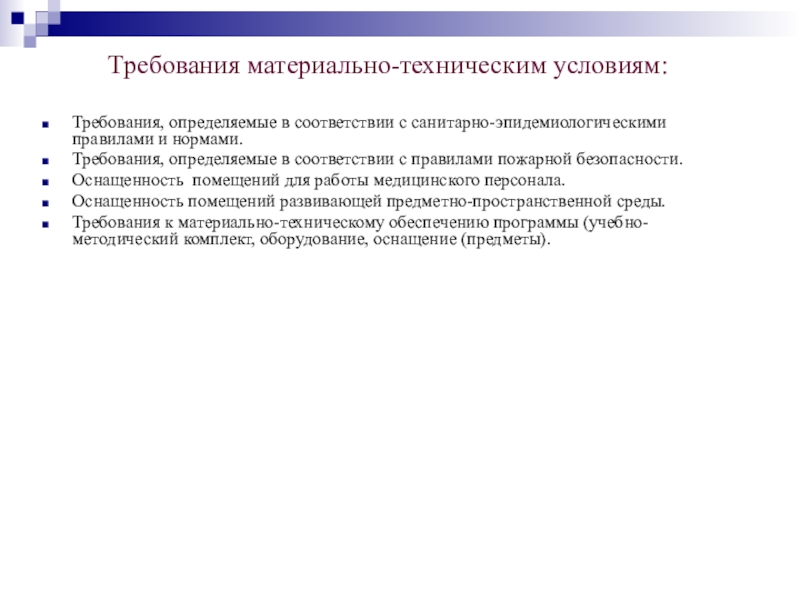 Требования материально-техническим условиям:

- Требования, определяемые в соответствии с санитарно-эпидемиологическими правилами и нормами.
- Требования, определяемые в соответствии с правилами пожарной безопасности.
- Оснащенность помещений для работы медицинского персонала.
- Оснащенность помещений развивающей предметно-пространственной среды.
- Требования к материально-техническому обеспечению программы (учебно-методический комплект, оборудование, оснащение (предметы).